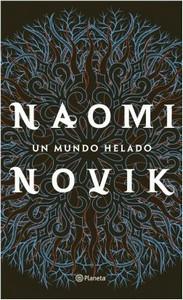 NAOMI
UN MUNDO HELADO
NOVIK

Planeta